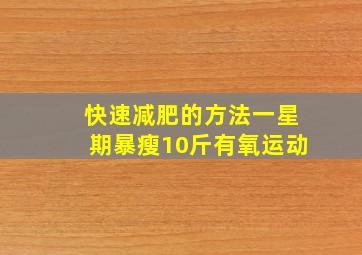 快速减肥的方法一星期暴瘦10斤有氧运动